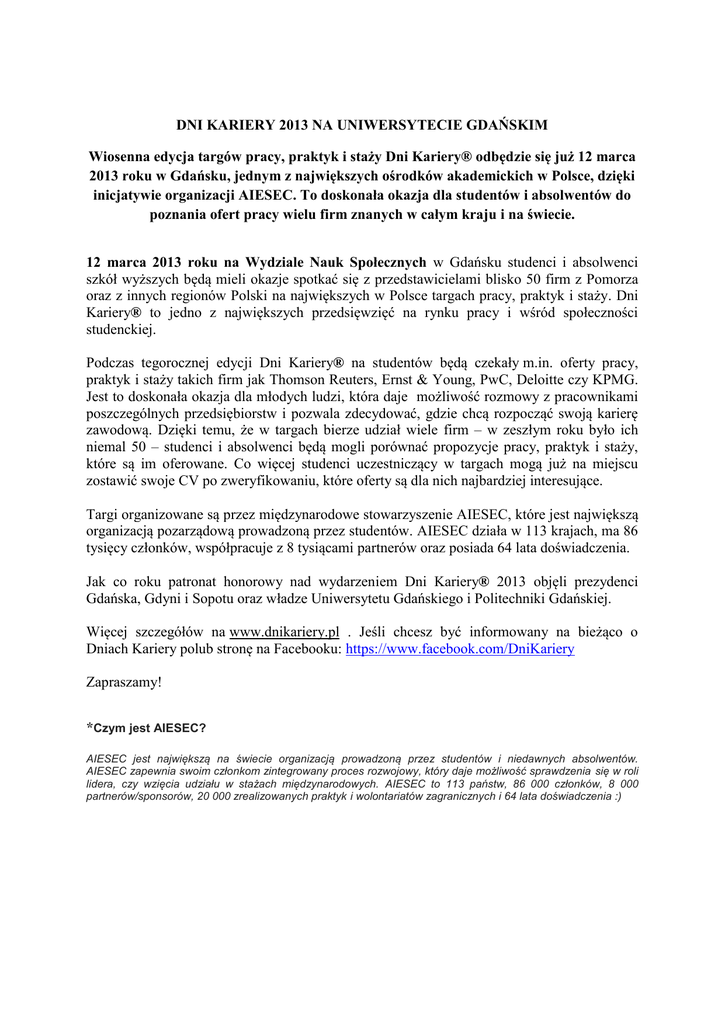 DNI KARIERY 2013 NA UNIWERSYTECIE GDAŃSKIM

Wiosenna edycja targów pracy, praktyk i staży Dni Kariery® odbędzie się już 12 marca 2013 roku w Gdańsku, jednym z największych ośrodków akademickich w Polsce, dzięki inicjatywie organizacji AIESEC. To doskonała okazja dla studentów i absolwentów do poznania ofert pracy wielu firm znanych w całym kraju i na świecie.

12 marca 2013 roku na Wydziale Nauk Społecznych w Gdańsku studenci i absolwenci szkół wyższych będą mieli okazje spotkać się z przedstawicielami blisko 50 firm z Pomorza oraz z innych regionów Polski na największych w Polsce targach pracy, praktyk i staży. Dni Kariery® to jedno z największych przedsięwzięć na rynku pracy i wśród społeczności studenckiej.

Podczas tegorocznej edycji Dni Kariery® na studentów będą czekały m.in. oferty pracy, praktyk i staży takich firm jak Thomson Reuters, Ernst & Young, PwC, Deloitte czy KPMG. Jest to doskonała okazja dla młodych ludzi, która daje możliwość rozmowy z pracownikami poszczególnych przedsiębiorstw i pozwala zdecydować, gdzie chcą rozpocząć swoją karierę zawodową. Dzięki temu, że w targach bierze udział wiele firm – w zeszłym roku było ich niemal 50 – studenci i absolwenci będą mogli porównać propozycje pracy, praktyk i staży, które są im oferowane. Co więcej studenci uczestniczący w targach mogą już na miejscu zostawić swoje CV po zweryfikowaniu, które oferty są dla nich najbardziej interesujące.

Targi organizowane są przez międzynarodowe stowarzyszenie AIESEC, które jest największą organizacją pozarządową prowadzoną przez studentów. AIESEC działa w 113 krajach, ma 86 tysięcy członków, współpracuje z 8 tysiącami partnerów oraz posiada 64 lata doświadczenia.

Jak co roku patronat honorowy nad wydarzeniem Dni Kariery® 2013 objęli prezydenci Gdańska, Gdyni i Sopotu oraz władze Uniwersytetu Gdańskiego i Politechniki Gdańskiej.

Więcej szczegółów na www.dnikariery.pl . Jeśli chcesz być informowany na bieżąco o Dniach Kariery polub stronę na Facebooku: https://www.facebook.com/DniKariery

Zapraszamy!

*Czym jest AIESEC?

AIESEC jest największą na świecie organizacją prowadzoną przez studentów i niedawnych absolwentów. AIESEC zapewnia swoim członkom zintegrowany proces rozwojowy, który daje możliwość sprawdzenia się w roli lidera, czy wzięcia udziału w stażach międzynarodowych. AIESEC to 113 państw, 86 000 członków, 8 000 partnerów/sponsorów, 20 000 zrealizowanych praktyk i wolontariatów zagranicznych i 64 lata doświadczenia :)